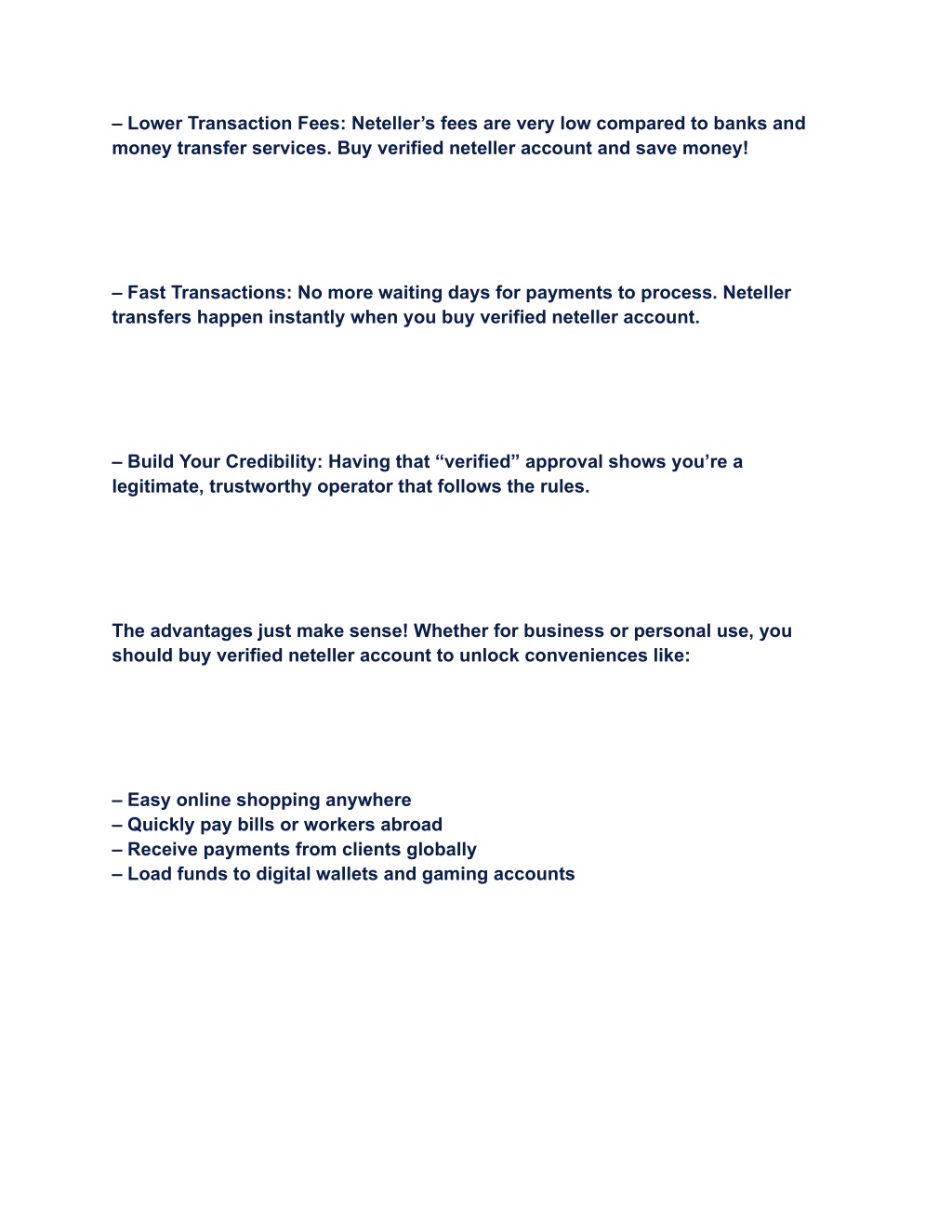 – Lower Transaction Fees: Neteller’s fees are very low compared to banks and money transfer services. Buy verified neteller account and save money!

– Fast Transactions: No more waiting days for payments to process. Neteller transfers happen instantly when you buy verified neteller account.

– Build Your Credibility: Having that “verified” approval shows you’re a legitimate, trustworthy operator that follows the rules.

The advantages just make sense! Whether for business or personal use, you should buy verified neteller account to unlock conveniences like:

– Easy online shopping anywhere
– Quickly pay bills or workers abroad
– Receive payments from clients globally
– Load funds to digital wallets and gaming accounts